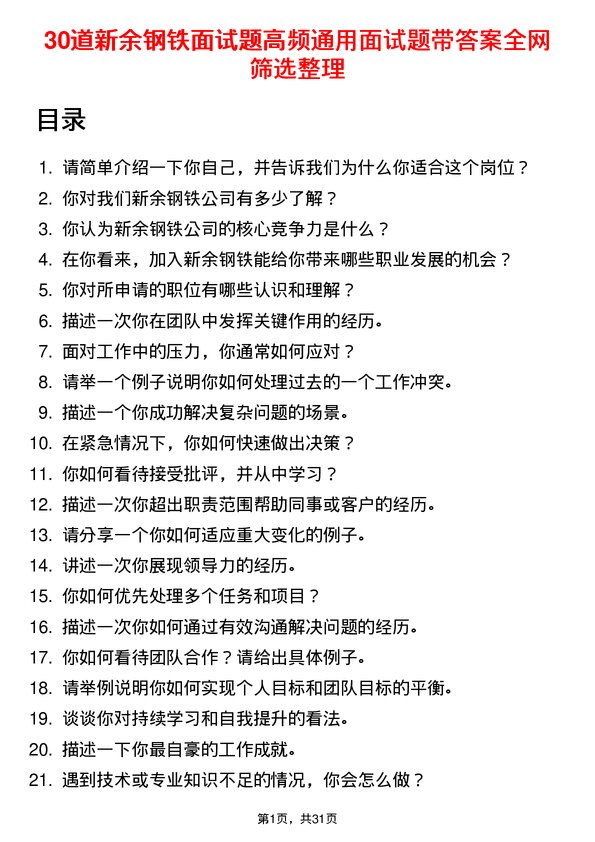 30道新余钢铁面试题高频通用面试题带答案全网筛选整理

目录

1. 请简单介绍一下你自己，并告诉我们为什么你适合这个岗位？
2. 你对我们新余钢铁公司有多少了解？
3. 你认为新余钢铁公司的核心竞争力是什么？
4. 在你看来，加入新余钢铁能给你带来哪些职业发展的机会？
5. 你对所申请的职位有哪些认识和理解？
6. 描述一次你在团队中发挥关键作用的经历。
7. 面对工作中的压力，你通常如何应对？
8. 请举一个例子说明你如何处理过去的一个工作冲突。
9. 描述一个你成功解决复杂问题的场景。
10. 在紧急情况下，你如何快速做出决策？
11. 你如何看待接受批评，并从中学习？
12. 描述一次你超出职责范围帮助同事或客户的经历。
13. 请分享一个你如何适应重大变化的例子。
14. 讲述一次你展现领导力的经历。
15. 你如何优先处理多个任务和项目？
16. 描述一次你如何通过有效沟通解决问题的经历。
17. 你如何看待团队合作？请给出具体例子。
18. 请举例说明你如何实现个人目标和团队目标的平衡。
19. 谈谈你对持续学习和自我提升的看法。
20. 描述一下你最自豪的工作成就。
21. 遇到技术或专业知识不足的情况，你会怎么做？

第1页，共31页